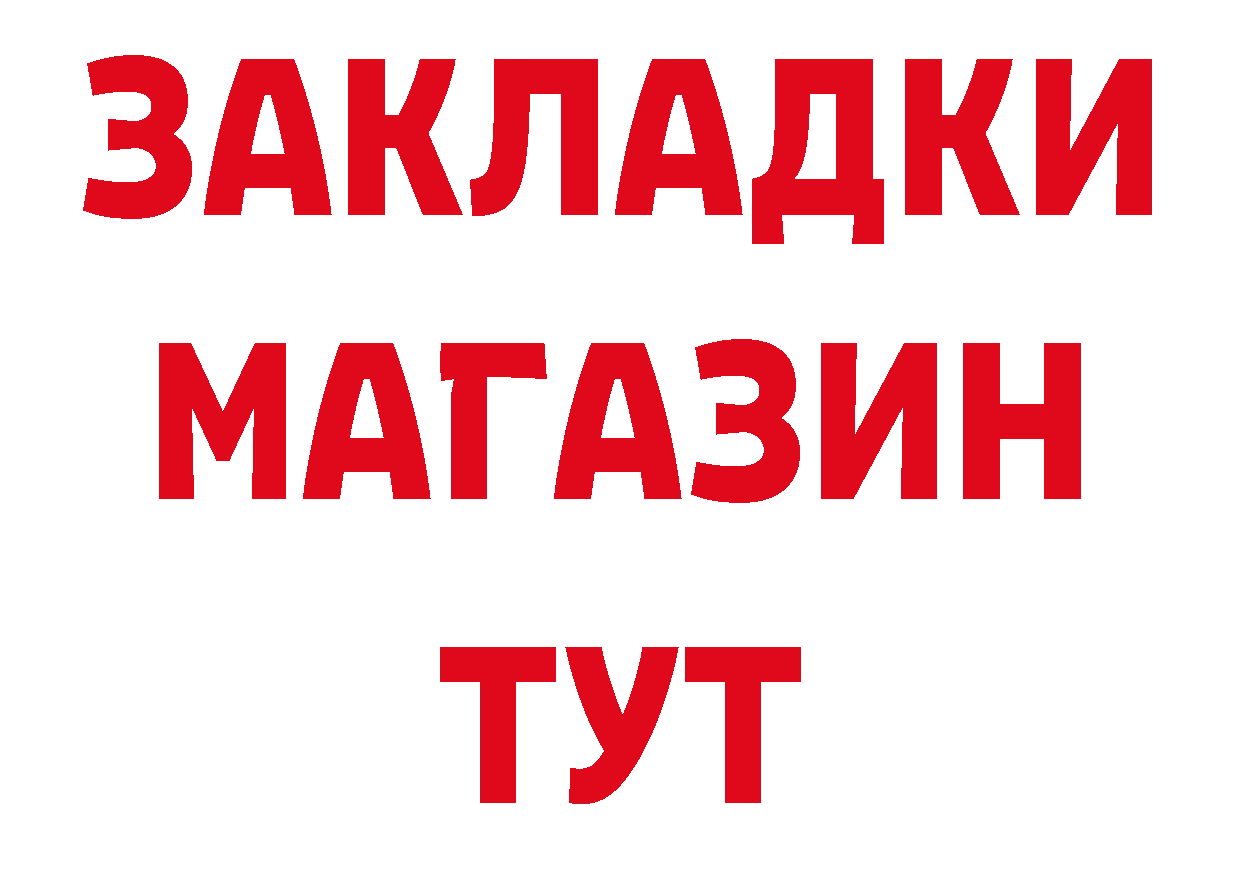 ЗАКЛАДКИ
МАГАЗИН
ТУТ